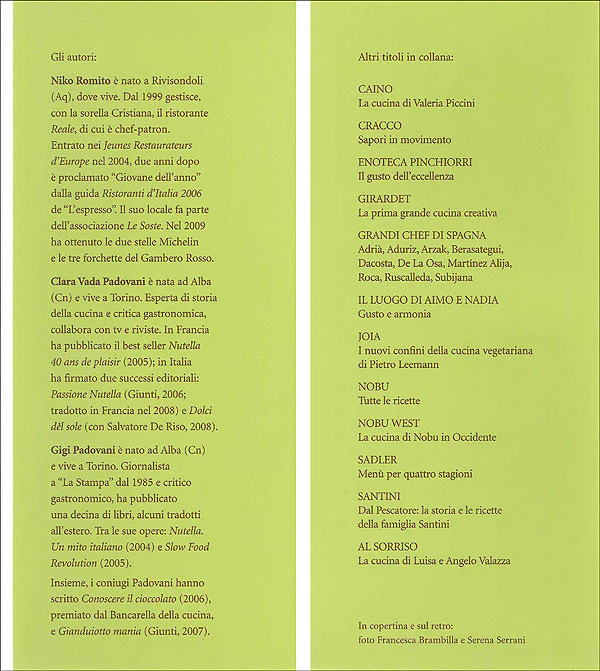 Gli autori:

Niko Romito è nato a Rivisondoli (Aq), dove vive. Dal 1999 gestisce, con la sorella Cristiana, il ristorante Reale, di cui è chef-patron. Entrato nei Jeunes Restaurateurs d'Europe nel 2004, due anni dopo è proclamato "Giovane dell'anno" dalla guida Ristoranti d'Italia 2006 de "L'espresso". Il suo locale fa parte dell'associazione Le Soste. Nel 2009 ha ottenuto le due stelle Michelin e le tre forchette del Gambero Rosso.

Clara Vada Padovani è nata ad Alba (Cn) e vive a Torino. Esperta di storia della cucina e critica gastronomica, collabora con tv e riviste. In Francia ha pubblicato il best seller Nutella 40 ans de plaisir (2005); in Italia ha firmato due successi editoriali: Passione Nutella (Giunti, 2006; tradotto in Francia nel 2008) e Dolci dèl sole (con Salvatore De Riso, 2008).

Gigi Padovani è nato ad Alba (Cn) e vive a Torino. Giornalista a "La Stampa" dal 1985 e critico gastronomico, ha pubblicato una decina di libri, alcuni tradotti all'estero. Tra le sue opere: Nutella. Un mito italiano (2004) e Slow Food Revolution (2005).

Insieme, i coniugi Padovani hanno scritto Conoscere il cioccolato (2006), premiato dal Bancarella della cucina, e Gianduiotto mania (Giunti, 2007).

Altri titoli in collana:

CAINO
La cucina di Valeria Piccini

CRACCO
Sapori in movimento

ENOTECA PINCHIORRI
Il gusto dell'eccellenza

GIRARDET
La prima grande cucina creativa

GRANDI CHEF DI SPAGNA
Adrià, Aduriz, Arzak, Berasategui, Dacosta, De La Osa, Martínez Alija, Roca, Ruscalleda, Subijana

IL LUOGO DI AIMO E NADIA
Gusto e armonia

JOIA
I nuovi confini della cucina vegetariana di Pietro Leemann

NOBU
Tutte le ricette

NOBU WEST
La cucina di Nobu in Occidente

SADLER
Menù per quattro stagioni

SANTINI
Dal Pescatore: la storia e le ricette della famiglia Santini

AL SORRISO
La cucina di Luisa e Angelo Valazza

In copertina e sul retro:
foto Francesca Brambilla e Serena Serrani